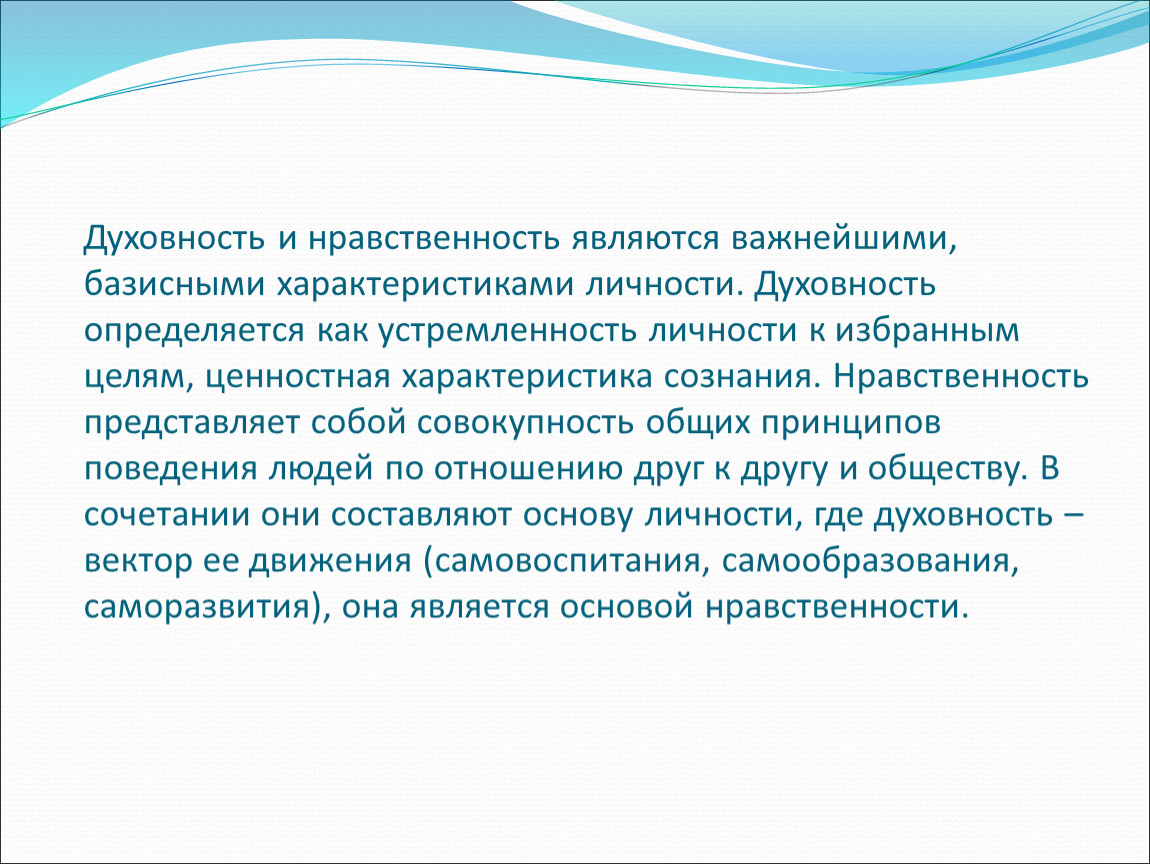 Духовность и нравственность являются важнейшими, базисными характеристиками личности. Духовность определяется как устремленность личности к избранным целям, ценностная характеристика сознания. Нравственность представляет собой совокупность общих принципов поведения людей по отношению друг к другу и обществу. В сочетании они составляют основу личности, где духовность – вектор ее движения (самовоспитания, самообразования, саморазвития), она является основой нравственности.